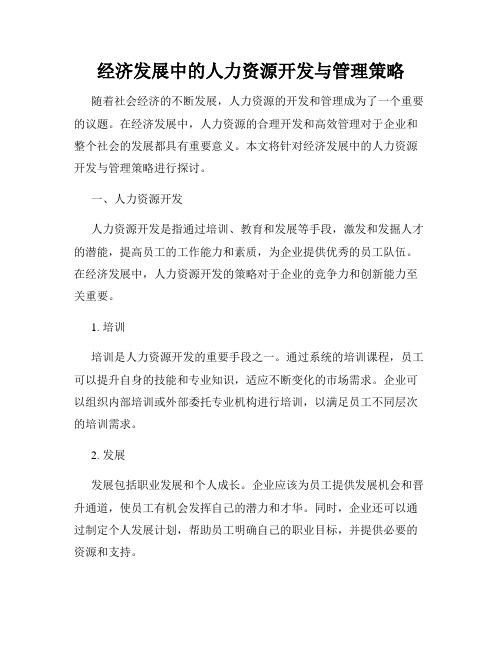 经济发展中的人力资源开发与管理策略

随着社会经济的不断发展，人力资源的开发和管理成为了一个重要的议题。在经济发展中，人力资源的合理开发和高效管理对于企业和整个社会的发展都具有重要意义。本文将针对经济发展中的人力资源开发与管理策略进行探讨。

一、人力资源开发

人力资源开发是指通过培训、教育和发展等手段，激发和发掘人才的潜能，提高员工的工作能力和素质，为企业提供优秀的员工队伍。在经济发展中，人力资源开发的策略对于企业的竞争力和创新能力至关重要。

1. 培训

培训是人力资源开发的重要手段之一。通过系统的培训课程，员工可以提升自身的技能和专业知识，适应不断变化的市场需求。企业可以组织内部培训或外部委托专业机构进行培训，以满足员工不同层次的培训需求。

2. 发展

发展包括职业发展和个人成长。企业应该为员工提供发展机会和晋升通道，使员工有机会发挥自己的潜力和才华。同时，企业还可以通过制定个人发展计划，帮助员工明确自己的职业目标，并提供必要的资源和支持。